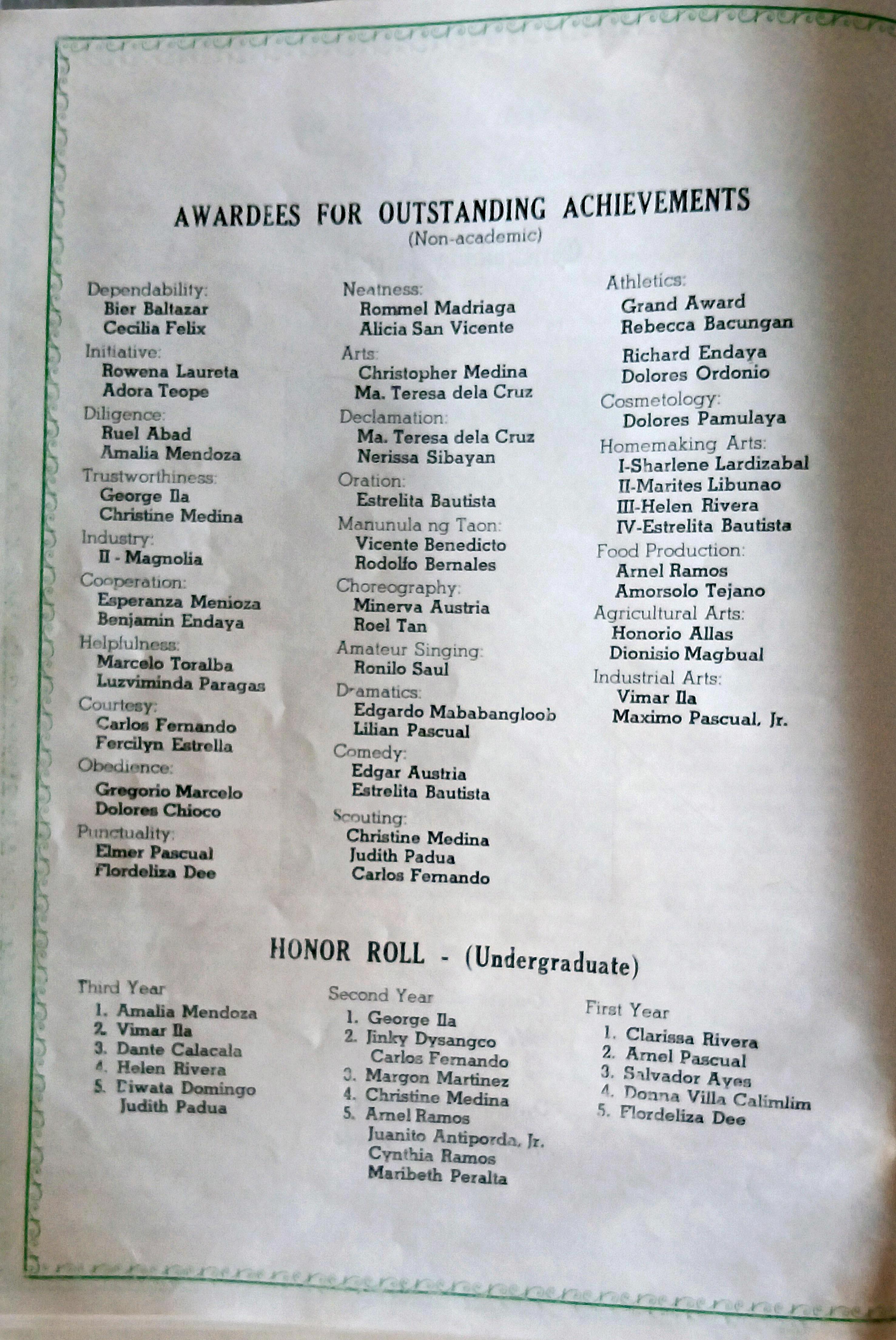 AWARDEES FOR OUTSTANDING ACHIEVEMENTS
(Non-academic)

Dependability:
Bier Baltazar
Cecilia Felix

Initiative:
Rowena Laureta
Adora Teope

Diligence:
Ruel Abad
Amalia Mendoza

Trustworthiness:
George Ila
Christine Medina

Industry:
II - Magnolia

Cooperation:
Esperanza Menioza
Benjamin Endaya

Helpfulness:
Marcelo Toralba
Luzviminda Paragas

Courtesy:
Carlos Fernando
Fercilyn Estrella

Obedience:
Gregorio Marcelo
Dolores Chioco

Punctuality:
Elmer Pascual
Flordeliza Dee

Neatness:
Rommel Madriaga
Alicia San Vicente

Arts:
Christopher Medina
Ma. Teresa dela Cruz

Declamation:
Ma. Teresa dela Cruz
Nerissa Sibayan

Oration:
Estrelita Bautista

Manunula ng Taon:
Vicente Benedicto
Rodolfo Bernales

Choreography:
Minerva Austria
Roel Tan

Amateur Singing:
Ronilo Saul

Dramatics:
Edgardo Mababangloob
Lilian Pascual

Comedy:
Edgar Austria
Estrelita Bautista

Scouting:
Christine Medina
Judith Padua
Carlos Fernando

Athletics:
Grand Award
Rebecca Bacungan

Richard Endaya
Dolores Ordonio

Cosmetology:
Dolores Pamulaya

Homemaking Arts:
I-Sharlene Lardizabal
II-Marites Libunao
III-Helen Rivera
IV-Estrelita Bautista

Food Production:
Arnel Ramos
Amorsolo Tejano

Agricultural Arts:
Honorio Allas
Dionisio Magbual

Industrial Arts:
Vimar Ila
Maximo Pascual, Jr.

HONOR ROLL - (Undergraduate)

Third Year
1. Amalia Mendoza
2. Vimar Ila
3. Dante Calacala
4. Helen Rivera
5. Diwata Domingo
Judith Padua

Second Year
1. George Ila
2. Jinky Dysangco
Carlos Fernando
3. Margon Martinez
4. Christine Medina
5. Arnel Ramos
Juanito Antiporda, Jr.
Cynthia Ramos
Maribeth Peralta

First Year
1. Clarissa Rivera
2. Arnel Pascual
3. Salvador Ayes
4. Donna Villa Calimlim
5. Flordeliza Dee